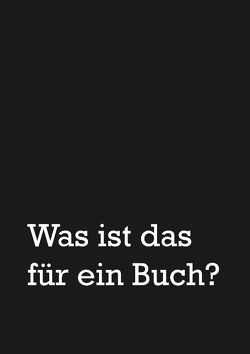 Was ist das für ein Buch?